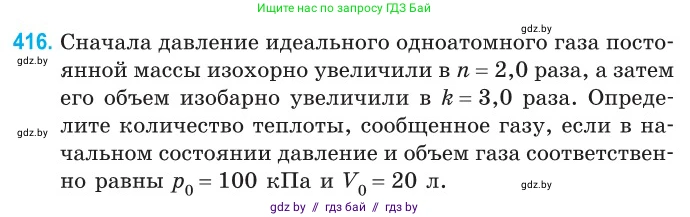 Ищите нас по запросу ГДЗ Бай

gdz.by

416. Сначала давление идеального одноатомного газа постоянной массы изохорно увеличили в $n = 2,0$ раза, а затем его объем изобарно увеличили в $k = 3,0$ раза. Определите количество теплоты, сообщенное газу, если в начальном состоянии давление и объем газа соответственно равны $p_0 = 100$ кПа и $V_0 = 20$ л.

gdz.by

gdz.by

gdz.by

gdz by // гдз бай // гдз by